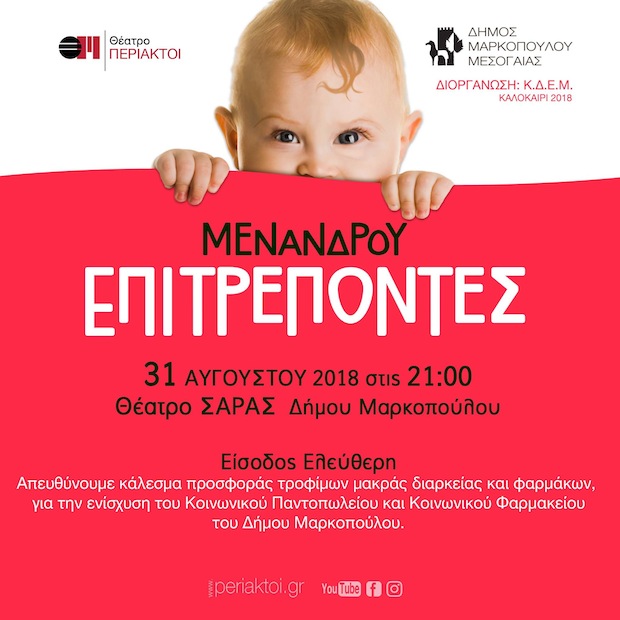 Θέατρο
ΠΕΡΙΑΚΤΟΙ

ΔΗΜΟΣ
ΜΑΡΚΟΠΟΥΛΟΥ
ΜΕΣΟΓΑΙΑΣ

ΔΙΟΡΓΑΝΩΣΗ: Κ.Δ.Ε.Μ.
ΚΑΛΟΚΑΙΡΙ 2018

ΜΕΝΑΝΔΡΟΥ
ΕΠΙΤΡΕΠΟΝΤΕΣ

31 ΑΥΓΟΥΣΤΟΥ 2018 στις 21:00
Θέατρο ΣΑΡΑΣ Δήμου Μαρκοπούλου

Είσοδος Ελεύθερη
Απευθύνουμε κάλεσμα προσφοράς τροφίμων μακράς διαρκείας και φαρμάκων, για την ενίσχυση του Κοινωνικού Παντοπωλείου και Κοινωνικού Φαρμακείου του Δήμου Μαρκοπούλου.

www.periaktoi.gr YouTube